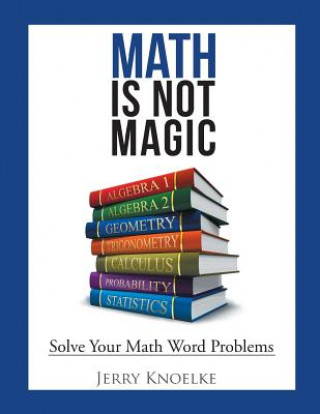 MATH
IS NOT
MAGIC

ALGEBRA 1
ALGEBRA 2
GEOMETRY
TRIGONOMETRY
CALCULUS
PROBABILITY
STATISTICS

Solve Your Math Word Problems

JERRY KNOELKE